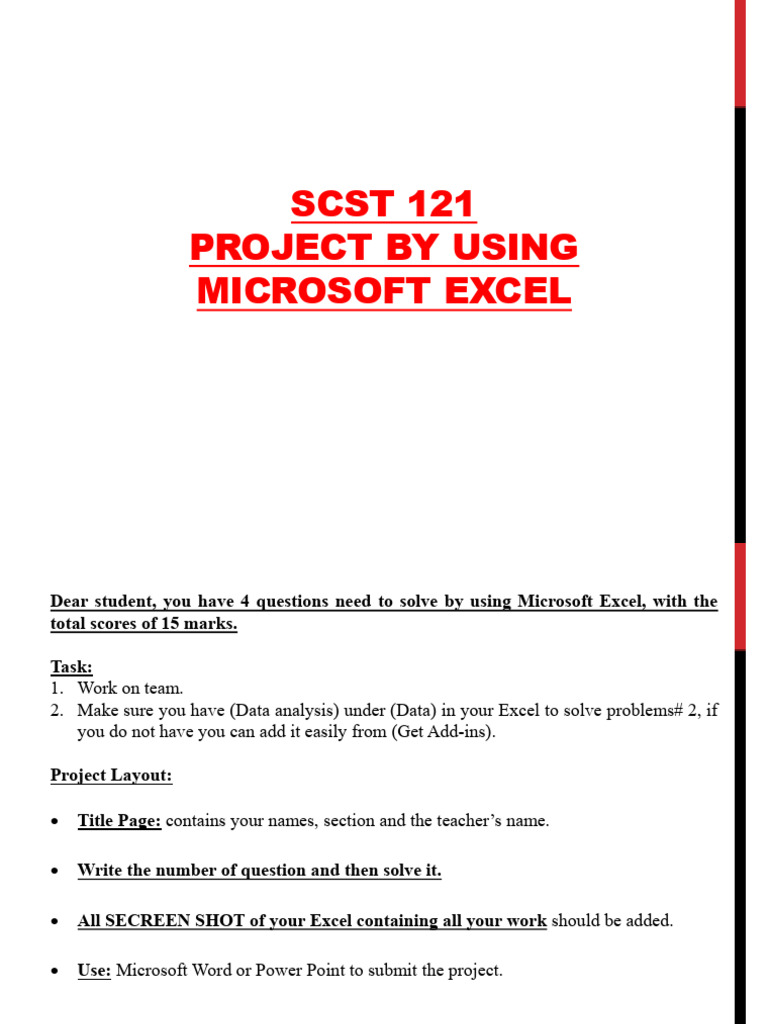 SCST 121
PROJECT BY USING
MICROSOFT EXCEL

Dear student, you have 4 questions need to solve by using Microsoft Excel, with the total scores of 15 marks.

Task:
1. Work on team.
2. Make sure you have (Data analysis) under (Data) in your Excel to solve problems# 2, if you do not have you can add it easily from (Get Add-ins).

Project Layout:

• Title Page: contains your names, section and the teacher's name.

• Write the number of question and then solve it.

• All SECREEN SHOT of your Excel containing all your work should be added.

• Use: Microsoft Word or Power Point to submit the project.